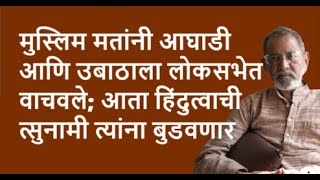 मुस्लिम मतांनी आघाडी आणि उबाठाला लोकसभेत वाचवले; आता हिंदुत्वाची त्सुनामी त्यांना बुडवणार